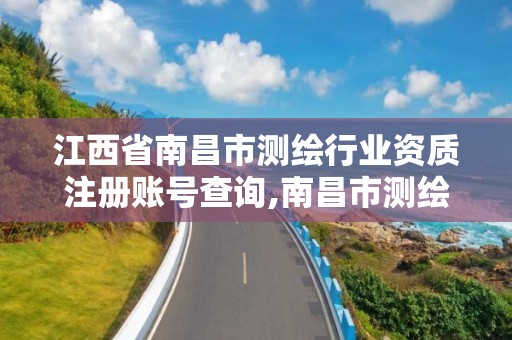 江西省南昌市测绘行业资质注册账号查询,南昌市测绘